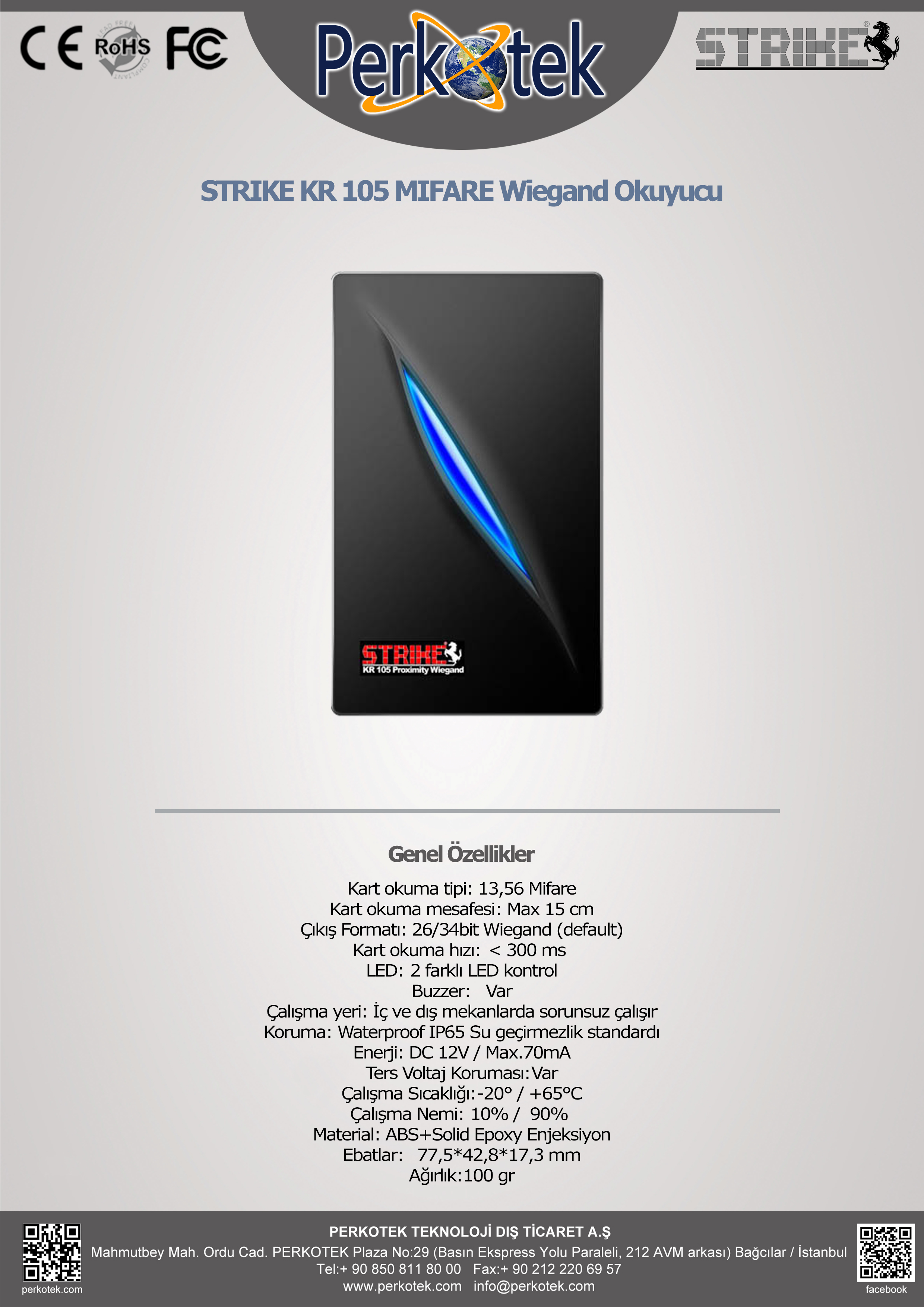 CE RoHS FC

Perkotek

STRIKE®

STRIKE KR 105 MIFARE Wiegand Okuyucu

STRIKE
KR 105 Proximity Wiegand

Genel Özellikler

Kart okuma tipi: 13,56 Mifare
Kart okuma mesafesi: Max 15 cm
Çıkış Formatı: 26/34bit Wiegand (default)
Kart okuma hızı: < 300 ms
LED: 2 farklı LED kontrol
Buzzer: Var
Çalışma yeri: İç ve dış mekanlarda sorunsuz çalışır
Koruma: Waterproof IP65 Su geçirmezlik standardı
Enerji: DC 12V / Max.70mA
Ters Voltaj Koruması:Var
Çalışma Sıcaklığı:-20° / +65°C
Çalışma Nemi: 10% / 90%
Material: ABS+Solid Epoxy Enjeksiyon
Ebatlar: 77,5*42,8*17,3 mm
Ağırlık:100 gr

perkotek.com

PERKOTEK TEKNOLOJİ DIŞ TİCARET A.Ş
Mahmutbey Mah. Ordu Cad. PERKOTEK Plaza No:29 (Basın Ekspress Yolu Paraleli, 212 AVM arkası) Bağcılar / İstanbul
Tel:+ 90 850 811 80 00 Fax:+ 90 212 220 69 57
www.perkotek.com info@perkotek.com

facebook